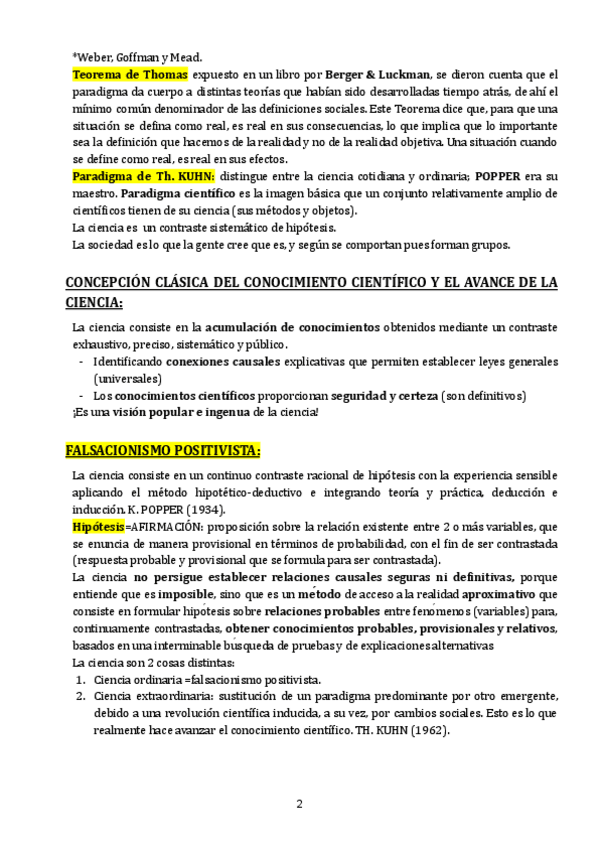 *Weber, Goffman y Mead.
Teorema de Thomas expuesto en un libro por Berger & Luckman, se dieron cuenta que el paradigma da cuerpo a distintas teorías que habían sido desarrolladas tiempo atrás, de ahí el mínimo común denominador de las definiciones sociales. Este Teorema dice que, para que una situación se defina como real, es real en sus consecuencias, lo que implica que lo importante sea la definición que hacemos de la realidad y no de la realidad objetiva. Una situación cuando se define como real, es real en sus efectos.
Paradigma de Th. KUHN: distingue entre la ciencia cotidiana y ordinaria; POPPER era su maestro. Paradigma científico es la imagen básica que un conjunto relativamente amplio de científicos tienen de su ciencia (sus métodos y objetos).
La ciencia es un contraste sistemático de hipótesis.
La sociedad es lo que la gente cree que es, y según se comportan pues forman grupos.

CONCEPCIÓN CLÁSICA DEL CONOCIMIENTO CIENTÍFICO Y EL AVANCE DE LA CIENCIA:

La ciencia consiste en la acumulación de conocimientos obtenidos mediante un contraste exhaustivo, preciso, sistemático y público.
- Identificando conexiones causales explicativas que permiten establecer leyes generales (universales)
- Los conocimientos científicos proporcionan seguridad y certeza (son definitivos)
¡Es una visión popular e ingenua de la ciencia!

FALSACIONISMO POSITIVISTA:

La ciencia consiste en un continuo contraste racional de hipótesis con la experiencia sensible aplicando el método hipotético-deductivo e integrando teoría y práctica, deducción e inducción. K. POPPER (1934).
Hipótesis=AFIRMACIÓN: proposición sobre la relación existente entre 2 o más variables, que se enuncia de manera provisional en términos de probabilidad, con el fin de ser contrastada (respuesta probable y provisional que se formula para ser contrastada).
La ciencia no persigue establecer relaciones causales seguras ni definitivas, porque entiende que es imposible, sino que es un método de acceso a la realidad aproximativo que consiste en formular hipótesis sobre relaciones probables entre fenómenos (variables) para, continuamente contrastadas, obtener conocimientos probables, provisionales y relativos, basados en una interminable búsqueda de pruebas y de explicaciones alternativas
La ciencia son 2 cosas distintas:
1. Ciencia ordinaria =falsacionismo positivista.
2. Ciencia extraordinaria: sustitución de un paradigma predominante por otro emergente, debido a una revolución científica inducida, a su vez, por cambios sociales. Esto es lo que realmente hace avanzar el conocimiento científico. TH. KUHN (1962).

2